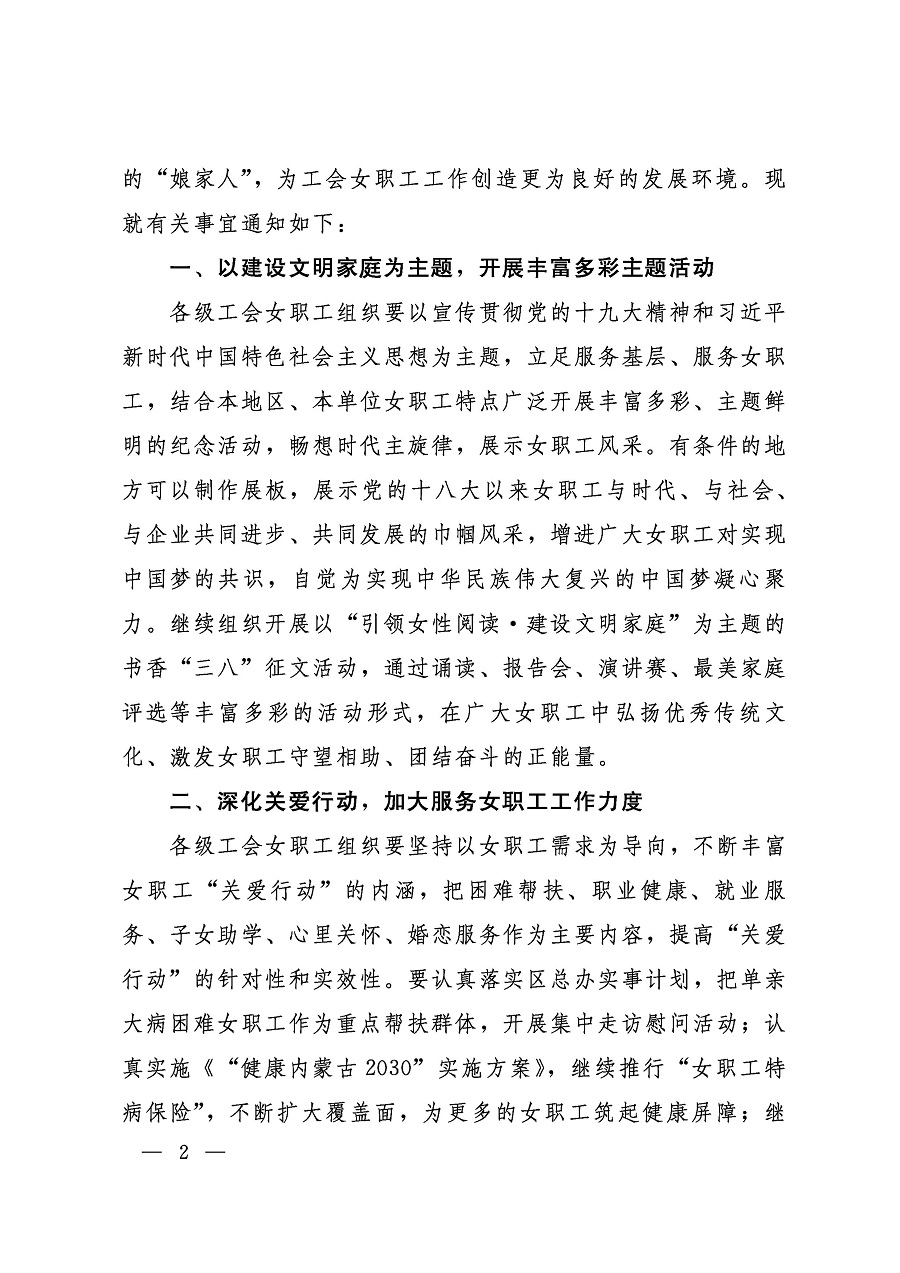 的“娘家人”，为工会女职工工作创造更为良好的发展环境。现就有关事宜通知如下：

一、以建设文明家庭为主题，开展丰富多彩主题活动

各级工会女职工组织要以宣传贯彻党的十九大精神和习近平新时代中国特色社会主义思想为主题，立足服务基层、服务女职工，结合本地区、本单位女职工特点广泛开展丰富多彩、主题鲜明的纪念活动，畅想时代主旋律，展示女职工风采。有条件的地方可以制作展板，展示党的十八大以来女职工与时代、与社会、与企业共同进步、共同发展的巾帼风采，增进广大女职工对实现中国梦的共识，自觉为实现中华民族伟大复兴的中国梦凝心聚力。继续组织开展以“引领女性阅读·建设文明家庭”为主题的书香“三八”征文活动，通过诵读、报告会、演讲赛、最美家庭评选等丰富多彩的活动形式，在广大女职工中弘扬优秀传统文化、激发女职工守望相助、团结奋斗的正能量。

二、深化关爱行动，加大服务女职工工作力度

各级工会女职工组织要坚持以女职工需求为导向，不断丰富女职工“关爱行动”的内涵，把困难帮扶、职业健康、就业服务、子女助学、心里关怀、婚恋服务作为主要内容，提高“关爱行动”的针对性和实效性。要认真落实区总办实事计划，把单亲大病困难女职工作为重点帮扶群体，开展集中走访慰问活动；认真实施《“健康内蒙古2030”实施方案》，继续推行“女职工特病保险”，不断扩大覆盖面，为更多的女职工筑起健康屏障；继

— 2 —